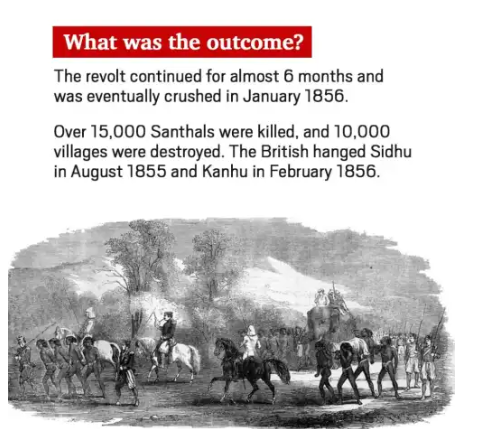 What was the outcome?

The revolt continued for almost 6 months and was eventually crushed in January 1856.

Over 15,000 Santhals were killed, and 10,000 villages were destroyed. The British hanged Sidhu in August 1855 and Kanhu in February 1856.